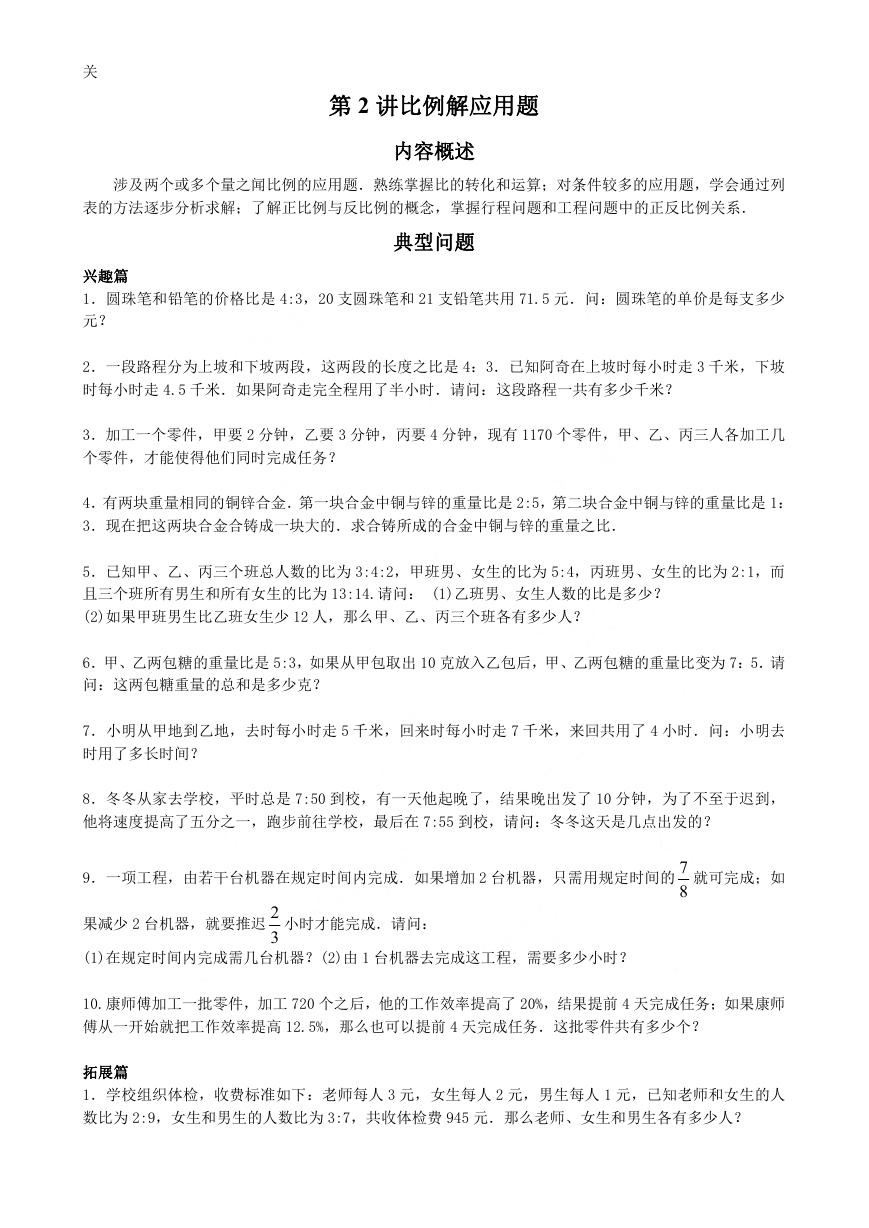 关

第 2 讲比例解应用题

内容概述

涉及两个或多个量之闻比例的应用题．熟练掌握比的转化和运算；对条件较多的应用题，学会通过列表的方法逐步分析求解；了解正比例与反比例的概念，掌握行程问题和工程问题中的正反比例关系．

典型问题

兴趣篇

1．圆珠笔和铅笔的价格比是 4:3，20 支圆珠笔和 21 支铅笔共用 71.5 元．问：圆珠笔的单价是每支多少元？

2．一段路程分为上坡和下坡两段，这两段的长度之比是 4：3．已知阿奇在上坡时每小时走 3 千米，下坡时每小时走 4.5 千米．如果阿奇走完全程用了半小时．请问：这段路程一共有多少千米？

3．加工一个零件，甲要 2 分钟，乙要 3 分钟，丙要 4 分钟，现有 1170 个零件，甲、乙、丙三人各加工几个零件，才能使得他们同时完成任务？

4．有两块重量相同的铜锌合金．第一块合金中铜与锌的重量比是 2:5，第二块合金中铜与锌的重量比是 1：3．现在把这两块合金合铸成一块大的．求合铸所成的合金中铜与锌的重量之比．

5．已知甲、乙、丙三个班总人数的比为 3:4:2，甲班男、女生的比为 5:4，丙班男、女生的比为 2:1，而且三个班所有男生和所有女生的比为 13:14．请问： (1)乙班男、女生人数的比是多少？
(2)如果甲班男生比乙班女生少 12 人，那么甲、乙、丙三个班各有多少人？

6．甲、乙两包糖的重量比是 5:3，如果从甲包取出 10 克放入乙包后，甲、乙两包糖的重量比变为 7：5．请问：这两包糖重量的总和是多少克？

7．小明从甲地到乙地，去时每小时走 5 千米，回来时每小时走 7 千米，来回共用了 4 小时．问：小明去时用了多长时间？

8．冬冬从家去学校，平时总是 7:50 到校，有一天他起晚了，结果晚出发了 10 分钟，为了不至于迟到，他将速度提高了五分之一，跑步前往学校，最后在 7:55 到校，请问：冬冬这天是几点出发的？

9．一项工程，由若干台机器在规定时间内完成．如果增加 2 台机器，只需用规定时间的 $\frac{7}{8}$ 就可完成；如果减少 2 台机器，就要推迟 $\frac{2}{3}$ 小时才能完成．请问：
(1)在规定时间内完成需几台机器？(2)由 1 台机器去完成这工程，需要多少小时？

10.康师傅加工一批零件，加工 720 个之后，他的工作效率提高了 20%，结果提前 4 天完成任务；如果康师傅从一开始就把工作效率提高 12.5%，那么也可以提前 4 天完成任务．这批零件共有多少个？

拓展篇

1．学校组织体检，收费标准如下：老师每人 3 元，女生每人 2 元，男生每人 1 元，已知老师和女生的人数比为 2:9，女生和男生的人数比为 3:7，共收体检费 945 元．那么老师、女生和男生各有多少人？